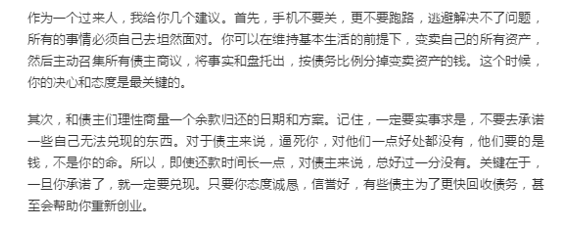 作为一个过来人，我给你几个建议。首先，手机不要关，更不要跑路，逃避解决不了问题，所有的事情必须自己去坦然面对。你可以在维持基本生活的前提下，变卖自己的所有资产，然后主动召集所有债主商议，将事实和盘托出，按债务比例分掉变卖资产的钱。这个时候，你的决心和态度是最关键的。

其次，和债主们理性商量一个余款归还的日期和方案。记住，一定要实事求是，不要去承诺一些自己无法兑现的东西。对于债主来说，逼死你，对他们一点好处都没有，他们要的是钱，不是你的命。所以，即使还款时间长一点，对债主来说，总好过一分没有。关键在于，一旦你承诺了，就一定要兑现。只要你态度诚恳，信誉好，有些债主为了更快回收债务，甚至会帮助你重新创业。